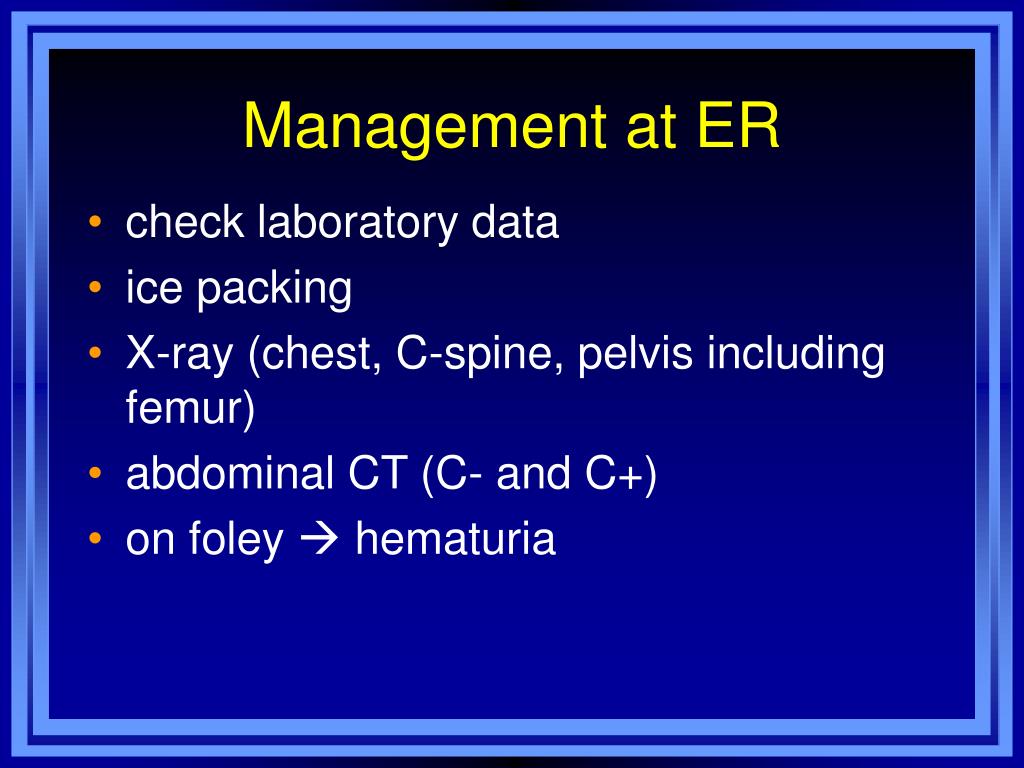 Management at ER

• check laboratory data
• ice packing
• X-ray (chest, C-spine, pelvis including femur)
• abdominal CT (C- and C+)
• on foley → hematuria